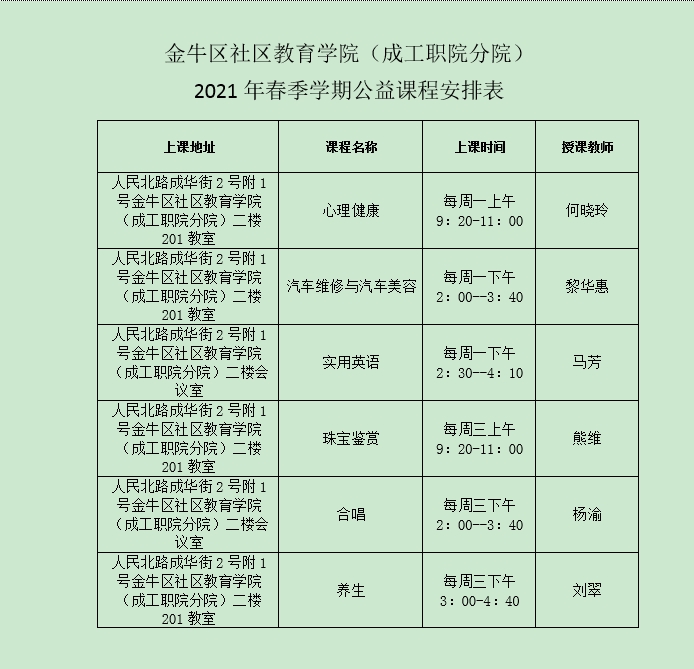 金牛区社区教育学院（成工职院分院）

2021 年春季学期公益课程安排表

| 上课地址 | 课程名称 | 上课时间 | 授课教师 |
|---|---|---|---|
| 人民北路成华街 2 号附 1 号金牛区社区教育学院（成工职院分院）二楼 201 教室 | 心理健康 | 每周一上午 9：20-11：00 | 何晓玲 |
| 人民北路成华街 2 号附 1 号金牛区社区教育学院（成工职院分院）二楼 201 教室 | 汽车维修与汽车美容 | 每周一下午 2：00--3：40 | 黎华惠 |
| 人民北路成华街 2 号附 1 号金牛区社区教育学院（成工职院分院）二楼会议室 | 实用英语 | 每周一下午 2：30--4：10 | 马芳 |
| 人民北路成华街 2 号附 1 号金牛区社区教育学院（成工职院分院）二楼 201 教室 | 珠宝鉴赏 | 每周三上午 9：20-11：00 | 熊维 |
| 人民北路成华街 2 号附 1 号金牛区社区教育学院（成工职院分院）二楼会议室 | 合唱 | 每周三下午 2：00--3：40 | 杨渝 |
| 人民北路成华街 2 号附 1 号金牛区社区教育学院（成工职院分院）二楼 201 教室 | 养生 | 每周三下午 3：00-4：40 | 刘翠 |